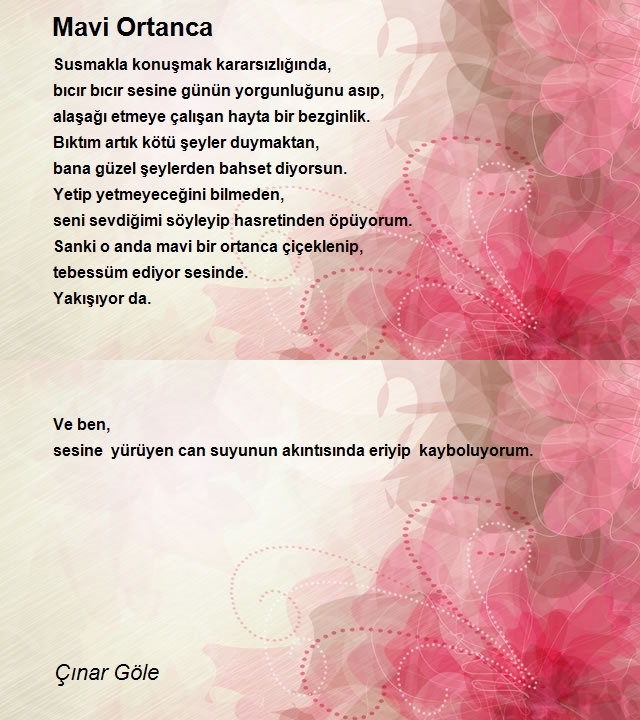 Mavi Ortanca

Susmakla konuşmak kararsızlığında,
bıcır bıcır sesine günün yorgunluğunu asıp,
alaşağı etmeye çalışan hayta bir bezginlik.
Bıktım artık kötü şeyler duymaktan,
bana güzel şeylerden bahset diyorsun.
Yetip yetmeyeceğini bilmeden,
seni sevdiğimi söyleyip hasretinden öpüyorum.
Sanki o anda mavi bir ortanca çiçeklenip,
tebessüm ediyor sesinde.
Yakışıyor da.

Ve ben,
sesine yürüyen can suyunun akıntısında eriyip kayboluyorum.

Çınar Göle